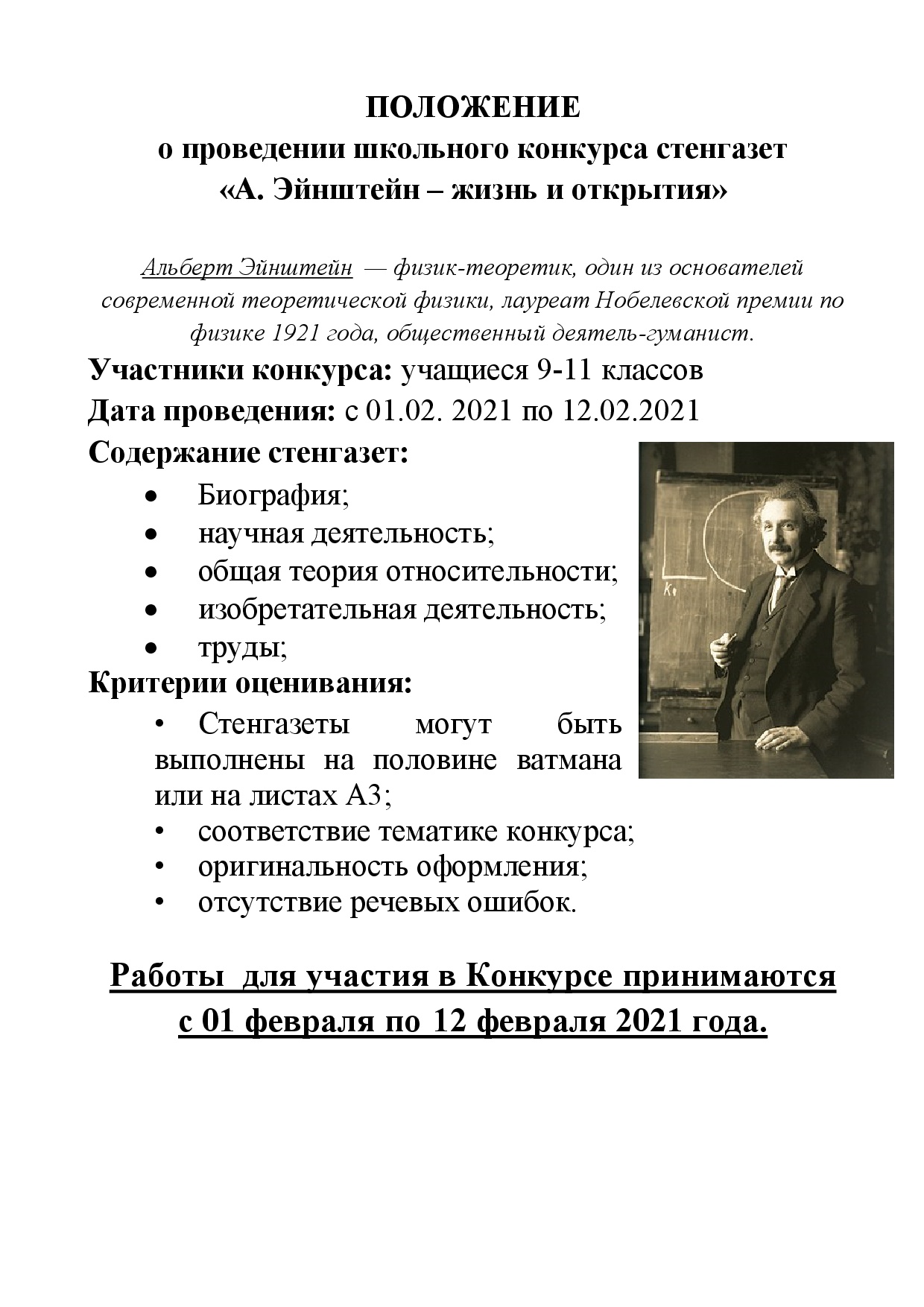 ПОЛОЖЕНИЕ
о проведении школьного конкурса стенгазет
«А. Эйнштейн – жизнь и открытия»

Альберт Эйнштейн — физик-теоретик, один из основателей современной теоретической физики, лауреат Нобелевской премии по физике 1921 года, общественный деятель-гуманист.

Участники конкурса: учащиеся 9-11 классов
Дата проведения: с 01.02. 2021 по 12.02.2021
Содержание стенгазет:
• Биография;
• научная деятельность;
• общая теория относительности;
• изобретательная деятельность;
• труды;
Критерии оценивания:
• Стенгазеты могут быть выполнены на половине ватмана или на листах А3;
• соответствие тематике конкурса;
• оригинальность оформления;
• отсутствие речевых ошибок.

Работы для участия в Конкурсе принимаются с 01 февраля по 12 февраля 2021 года.